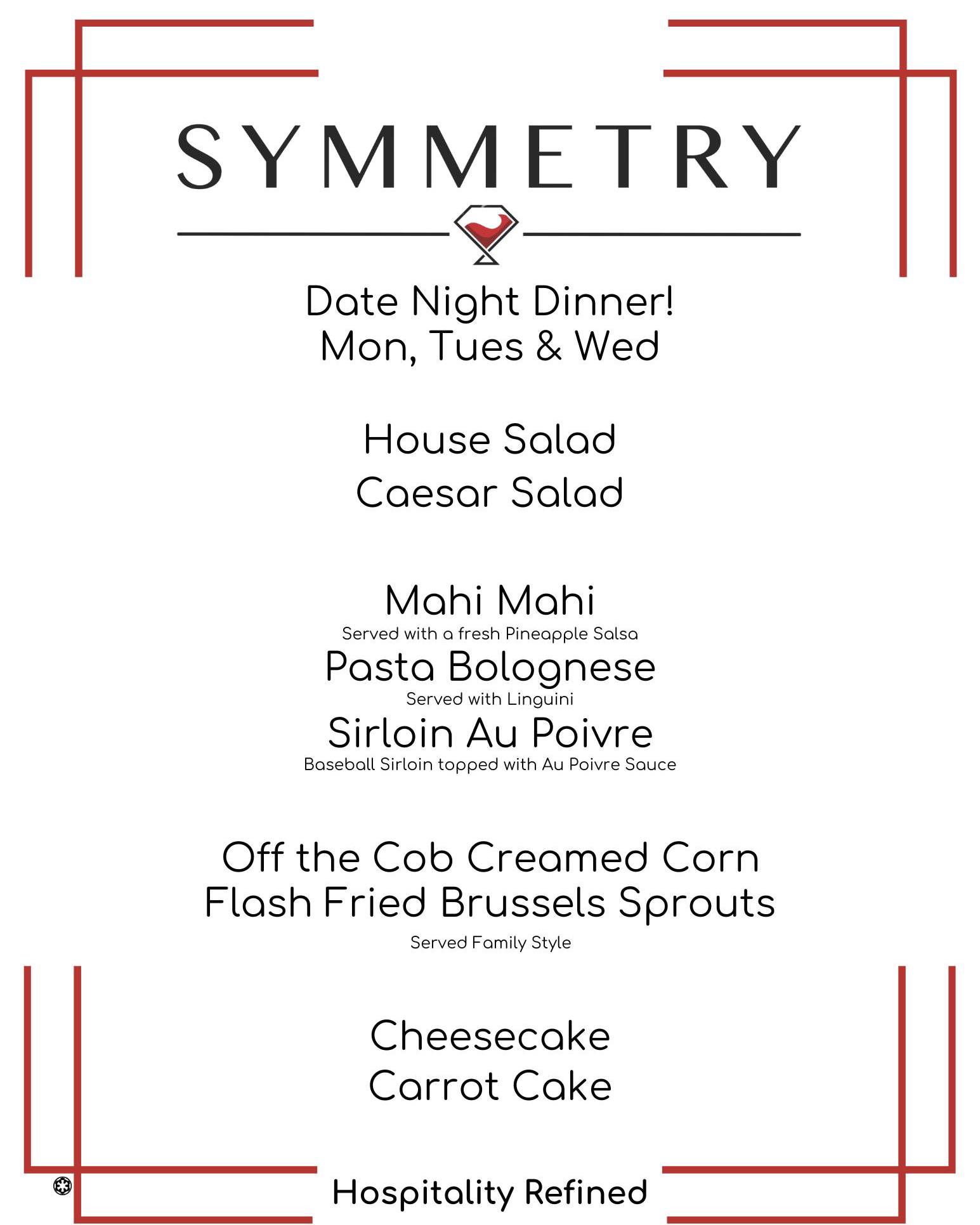 SYMMETRY

Date Night Dinner!
Mon, Tues & Wed

House Salad
Caesar Salad

Mahi Mahi
Served with a fresh Pineapple Salsa
Pasta Bolognese
Served with Linguini
Sirloin Au Poivre
Baseball Sirloin topped with Au Poivre Sauce

Off the Cob Creamed Corn
Flash Fried Brussels Sprouts
Served Family Style

Cheesecake
Carrot Cake

Hospitality Refined